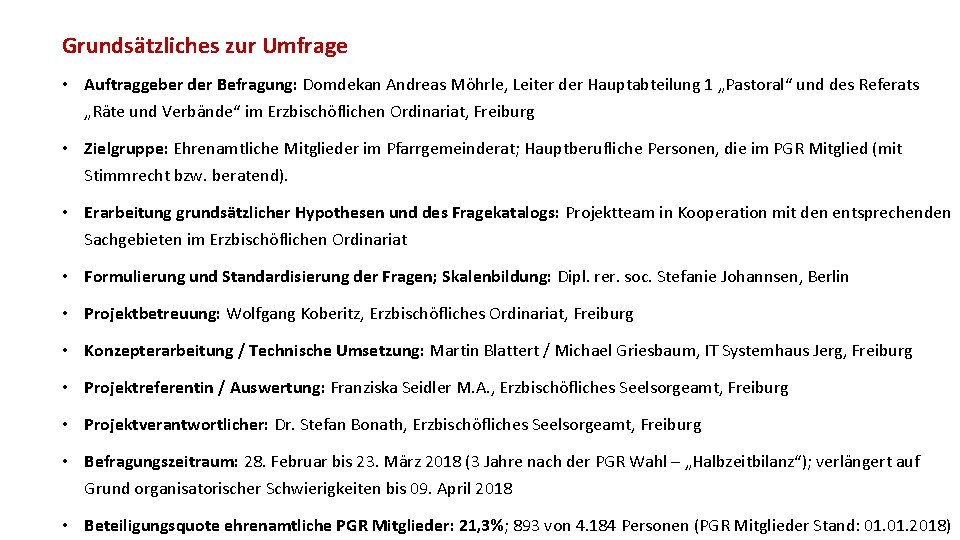 Grundsätzliches zur Umfrage

• Auftraggeber der Befragung: Domdekan Andreas Möhrle, Leiter der Hauptabteilung 1 „Pastoral“ und des Referats „Räte und Verbände“ im Erzbischöflichen Ordinariat, Freiburg

• Zielgruppe: Ehrenamtliche Mitglieder im Pfarrgemeinderat; Hauptberufliche Personen, die im PGR Mitglied (mit Stimmrecht bzw. beratend).

• Erarbeitung grundsätzlicher Hypothesen und des Fragekatalogs: Projektteam in Kooperation mit den entsprechenden Sachgebieten im Erzbischöflichen Ordinariat

• Formulierung und Standardisierung der Fragen; Skalenbildung: Dipl. rer. soc. Stefanie Johannsen, Berlin

• Projektbetreuung: Wolfgang Koberitz, Erzbischöfliches Ordinariat, Freiburg

• Konzepterarbeitung / Technische Umsetzung: Martin Blattert / Michael Griesbaum, IT Systemhaus Jerg, Freiburg

• Projektreferentin / Auswertung: Franziska Seidler M.A., Erzbischöfliches Seelsorgeamt, Freiburg

• Projektverantwortlicher: Dr. Stefan Bonath, Erzbischöfliches Seelsorgeamt, Freiburg

• Befragungszeitraum: 28. Februar bis 23. März 2018 (3 Jahre nach der PGR Wahl – „Halbzeitbilanz“); verlängert auf Grund organisatorischer Schwierigkeiten bis 09. April 2018

• Beteiligungsquote ehrenamtliche PGR Mitglieder: 21,3%; 893 von 4.184 Personen (PGR Mitglieder Stand: 01.01.2018)